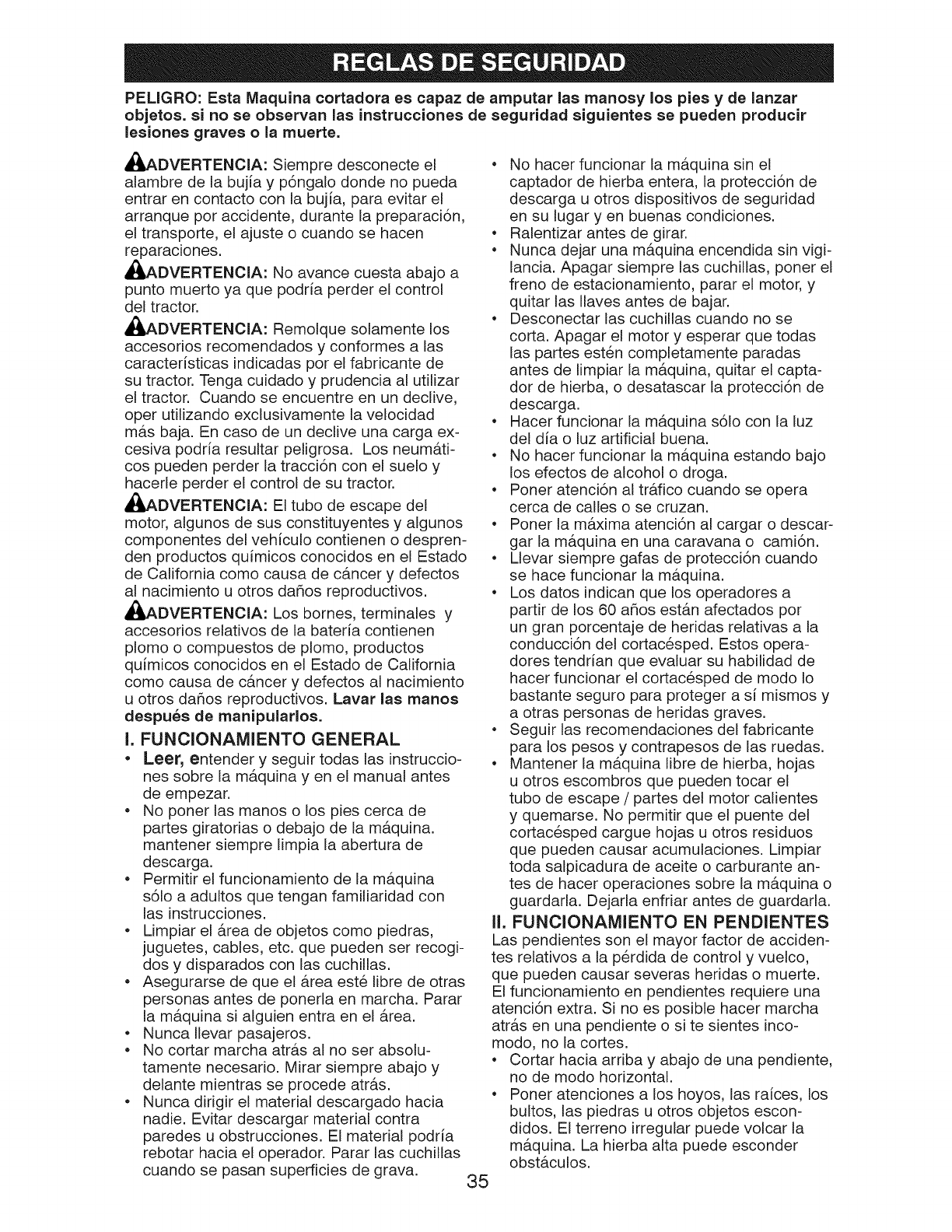 REGLAS DE SEGURIDAD

PELIGRO: Esta Maquina cortadora es capaz de amputar las manosy los pies y de lanzar objetos. si no se observan las instrucciones de seguridad siguientes se pueden producir lesiones graves o la muerte.

ADVERTENCIA: Siempre desconecte el alambre de la bujía y póngalo donde no pueda entrar en contacto con la bujía, para evitar el arranque por accidente, durante la preparación, el transporte, el ajuste o cuando se hacen reparaciones.

ADVERTENCIA: No avance cuesta abajo a punto muerto ya que podría perder el control del tractor.

ADVERTENCIA: Remolque solamente los accesorios recomendados y conformes a las características indicadas por el fabricante de su tractor. Tenga cuidado y prudencia al utilizar el tractor. Cuando se encuentre en un declive, oper utilizando exclusivamente la velocidad más baja. En caso de un declive una carga excesiva podría resultar peligrosa. Los neumáticos pueden perder la tracción con el suelo y hacerle perder el control de su tractor.

ADVERTENCIA: El tubo de escape del motor, algunos de sus constituyentes y algunos componentes del vehículo contienen o desprenden productos químicos conocidos en el Estado de California como causa de cáncer y defectos al nacimiento u otros daños reproductivos.

ADVERTENCIA: Los bornes, terminales y accesorios relativos de la batería contienen plomo o compuestos de plomo, productos químicos conocidos en el Estado de California como causa de cáncer y defectos al nacimiento u otros daños reproductivos. Lavar las manos después de manipularlos.

I. FUNCIONAMIENTO GENERAL
• Leer, entender y seguir todas las instrucciones sobre la máquina y en el manual antes de empezar.
• No poner las manos o los pies cerca de partes giratorias o debajo de la máquina. mantener siempre limpia la abertura de descarga.
• Permitir el funcionamiento de la máquina sólo a adultos que tengan familiaridad con las instrucciones.
• Limpiar el área de objetos como piedras, juguetes, cables, etc. que pueden ser recogidos y disparados con las cuchillas.
• Asegurarse de que el área esté libre de otras personas antes de ponerla en marcha. Parar la máquina si alguien entra en el área.
• Nunca llevar pasajeros.
• No cortar marcha atrás al no ser absolutamente necesario. Mirar siempre abajo y delante mientras se procede atrás.
• Nunca dirigir el material descargado hacia nadie. Evitar descargar material contra paredes u obstrucciones. El material podría rebotar hacia el operador. Parar las cuchillas cuando se pasan superficies de grava.
• No hacer funcionar la máquina sin el captador de hierba entera, la protección de descarga u otros dispositivos de seguridad en su lugar y en buenas condiciones.
• Ralentizar antes de girar.
• Nunca dejar una máquina encendida sin vigilancia. Apagar siempre las cuchillas, poner el freno de estacionamiento, parar el motor, y quitar las llaves antes de bajar.
• Desconectar las cuchillas cuando no se corta. Apagar el motor y esperar que todas las partes estén completamente paradas antes de limpiar la máquina, quitar el captador de hierba, o desatascar la protección de descarga.
• Hacer funcionar la máquina sólo con la luz del día o luz artificial buena.
• No hacer funcionar la máquina estando bajo los efectos de alcohol o droga.
• Poner atención al tráfico cuando se opera cerca de calles o se cruzan.
• Poner la máxima atención al cargar o descargar la máquina en una caravana o camión.
• Llevar siempre gafas de protección cuando se hace funcionar la máquina.
• Los datos indican que los operadores a partir de los 60 años están afectados por un gran porcentaje de heridas relativas a la conducción del cortacésped. Estos operadores tendrían que evaluar su habilidad de hacer funcionar el cortacésped de modo lo bastante seguro para proteger a sí mismos y a otras personas de heridas graves.
• Seguir las recomendaciones del fabricante para los pesos y contrapesos de las ruedas.
• Mantener la máquina libre de hierba, hojas u otros escombros que pueden tocar el tubo de escape / partes del motor calientes y quemarse. No permitir que el puente del cortacésped cargue hojas u otros residuos que pueden causar acumulaciones. Limpiar toda salpicadura de aceite o carburante antes de hacer operaciones sobre la máquina o guardarla. Dejarla enfriar antes de guardarla.

II. FUNCIONAMIENTO EN PENDIENTES
Las pendientes son el mayor factor de accidentes relativos a la pérdida de control y vuelco, que pueden causar severas heridas o muerte. El funcionamiento en pendientes requiere una atención extra. Si no es posible hacer marcha atrás en una pendiente o si te sientes incomodo, no la cortes.
• Cortar hacia arriba y abajo de una pendiente, no de modo horizontal.
• Poner atenciones a los hoyos, las raíces, los bultos, las piedras u otros objetos escondidos. El terreno irregular puede volcar la máquina. La hierba alta puede esconder obstáculos.

35